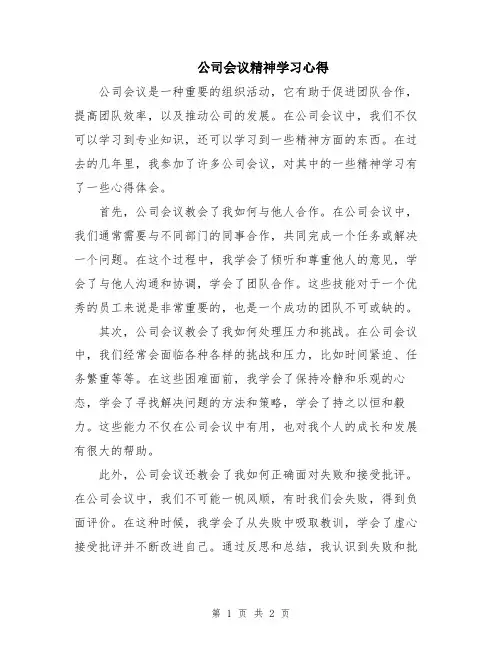 公司会议精神学习心得

公司会议是一种重要的组织活动，它有助于促进团队合作，提高团队效率，以及推动公司的发展。在公司会议中，我们不仅可以学习到专业知识，还可以学习到一些精神方面的东西。在过去的几年里，我参加了许多公司会议，对其中的一些精神学习有了一些心得体会。

首先，公司会议教会了我如何与他人合作。在公司会议中，我们通常需要与不同部门的同事合作，共同完成一个任务或解决一个问题。在这个过程中，我学会了倾听和尊重他人的意见，学会了与他人沟通和协调，学会了团队合作。这些技能对于一个优秀的员工来说是非常重要的，也是一个成功的团队不可或缺的。

其次，公司会议教会了我如何处理压力和挑战。在公司会议中，我们经常会面临各种各样的挑战和压力，比如时间紧迫、任务繁重等等。在这些困难面前，我学会了保持冷静和乐观的心态，学会了寻找解决问题的方法和策略，学会了持之以恒和毅力。这些能力不仅在公司会议中有用，也对我个人的成长和发展有很大的帮助。

此外，公司会议还教会了我如何正确面对失败和接受批评。在公司会议中，我们不可能一帆风顺，有时我们会失败，得到负面评价。在这种时候，我学会了从失败中吸取教训，学会了虚心接受批评并不断改进自己。通过反思和总结，我认识到失败和批

第 1 页 共 2 页